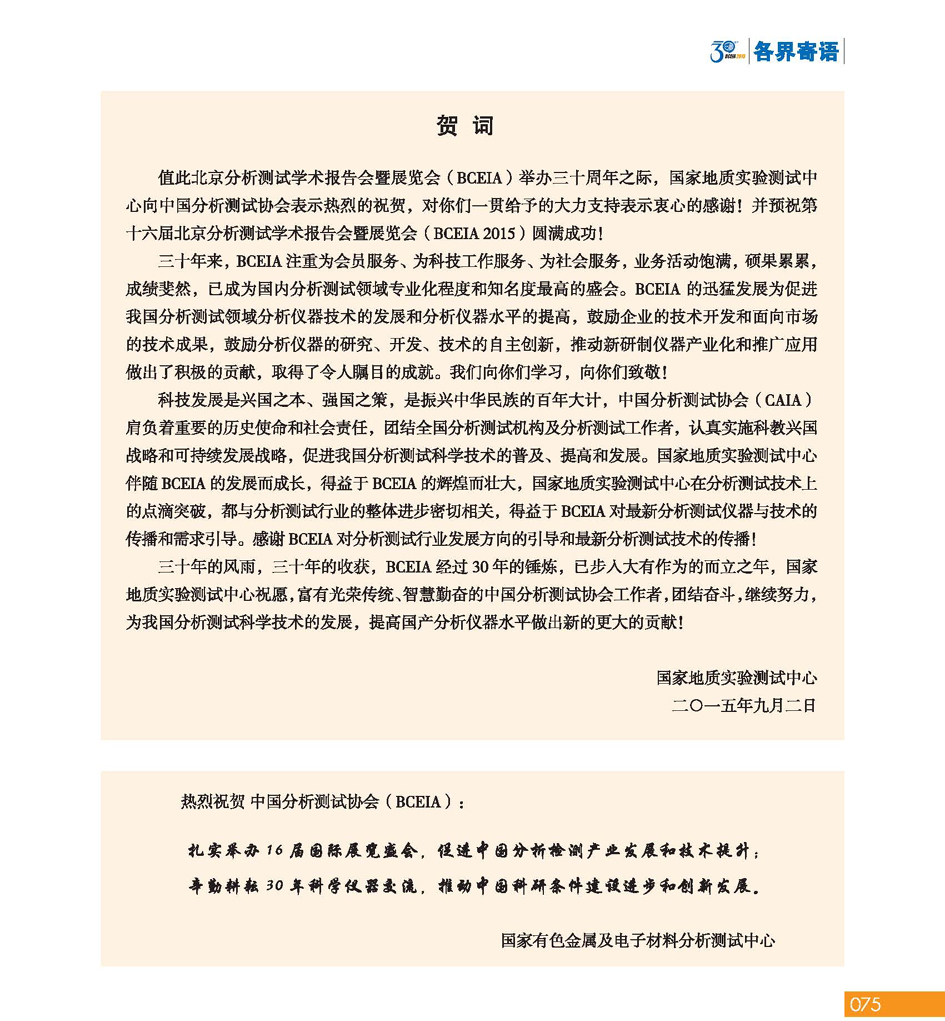 30 各界寄语

贺 词

值此北京分析测试学术报告会暨展览会（BCEIA）举办三十周年之际，国家地质实验测试中心向中国分析测试协会表示热烈的祝贺，对你们一贯给予的大力支持表示衷心的感谢！并预祝第十六届北京分析测试学术报告会暨展览会（BCEIA 2015）圆满成功！

三十年来，BCEIA 注重为会员服务、为科技工作服务、为社会服务，业务活动饱满，硕果累累，成绩斐然，已成为国内分析测试领域专业化程度和知名度最高的盛会。BCEIA 的迅猛发展为促进我国分析测试领域分析仪器技术的发展和分析仪器水平的提高，鼓励企业的技术开发和面向市场的技术成果，鼓励分析仪器的研究、开发、技术的自主创新，推动新研制仪器产业化和推广应用做出了积极的贡献，取得了令人瞩目的成就。我们向你们学习，向你们致敬！

科技发展是兴国之本、强国之策，是振兴中华民族的百年大计，中国分析测试协会（CAIA）肩负着重要的历史使命和社会责任，团结全国分析测试机构及分析测试工作者，认真实施科教兴国战略和可持续发展战略，促进我国分析测试科学技术的普及、提高和发展。国家地质实验测试中心伴随 BCEIA 的发展而成长，得益于 BCEIA 的辉煌而壮大，国家地质实验测试中心在分析测试技术上的点滴突破，都与分析测试行业的整体进步密切相关，得益于 BCEIA 对最新分析测试仪器与技术的传播和需求引导。感谢 BCEIA 对分析测试行业发展方向的引导和最新分析测试技术的传播！

三十年的风雨，三十年的收获，BCEIA 经过 30 年的锤炼，已步入大有作为的而立之年，国家地质实验测试中心祝愿，富有光荣传统、智慧勤奋的中国分析测试协会工作者，团结奋斗，继续努力，为我国分析测试科学技术的发展，提高国产分析仪器水平做出新的更大的贡献！

国家地质实验测试中心
二〇一五年九月二日

热烈祝贺 中国分析测试协会（BCEIA）：

扎实举办 16 届国际展览盛会，促进中国分析检测产业发展和技术提升；
辛勤耕耘 30 年科学仪器交流，推动中国科研条件建设进步和创新发展。

国家有色金属及电子材料分析测试中心

075